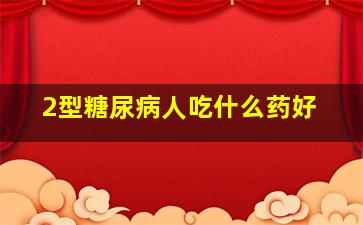 2型糖尿病人吃什么药好